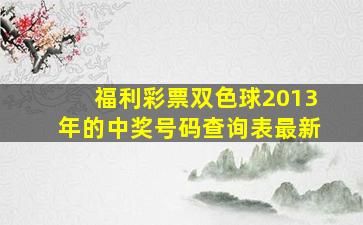 福利彩票双色球2013年的中奖号码查询表最新